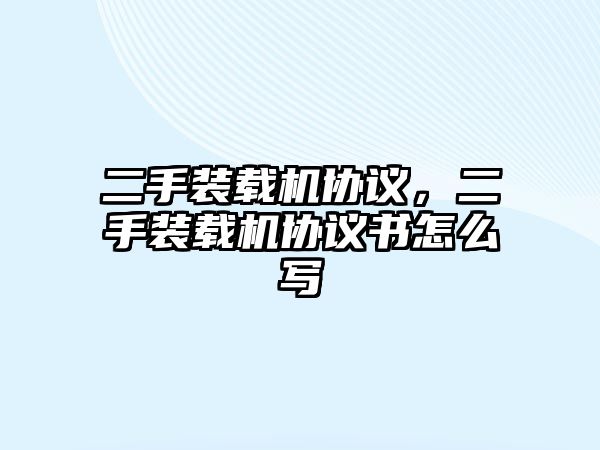 二手装载机协议，二手装载机协议书怎么写